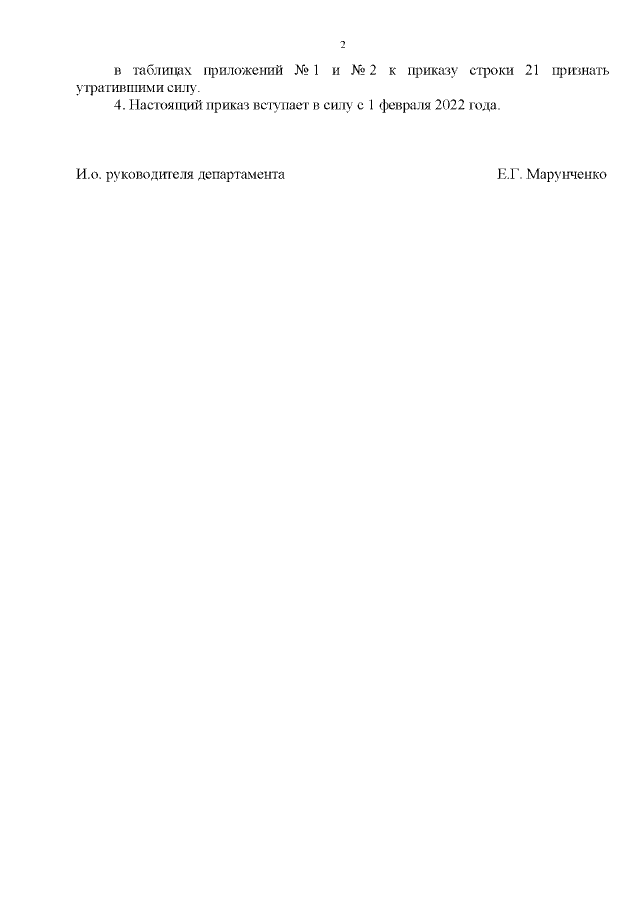 2

в таблицах приложений № 1 и № 2 к приказу строки 21 признать утратившими силу.

4. Настоящий приказ вступает в силу с 1 февраля 2022 года.

И.о. руководителя департамента

Е.Г. Марунченко